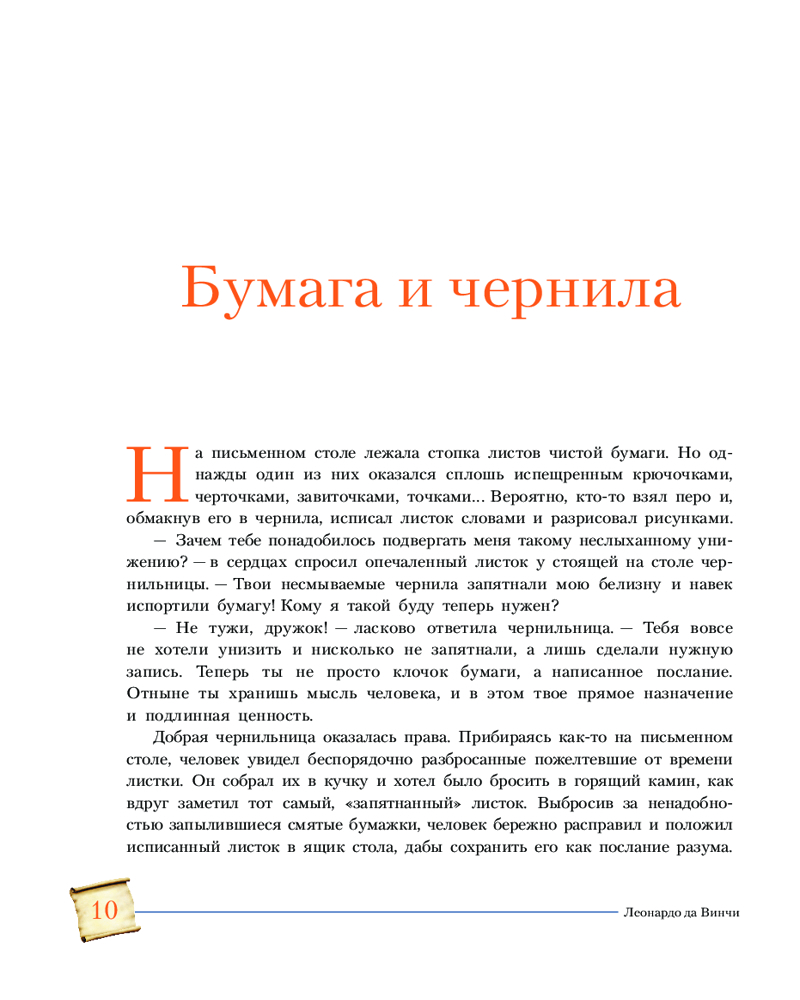 Бумага и чернила

На письменном столе лежала стопка листов чистой бумаги. Но однажды один из них оказался сплошь испещренным крючочками, черточками, завиточками, точками... Вероятно, кто-то взял перо и, обмакнув его в чернила, исписал листок словами и разрисовал рисунками.

— Зачем тебе понадобилось подвергать меня такому неслыханному унижению? — в сердцах спросил опечаленный листок у стоящей на столе чернильницы. — Твои несмываемые чернила запятнали мою белизну и навек испортили бумагу! Кому я такой буду теперь нужен?

— Не тужи, дружок! — ласково ответила чернильница. — Тебя вовсе не хотели унизить и нисколько не запятнали, а лишь сделали нужную запись. Теперь ты не просто клочок бумаги, а написанное послание. Отныне ты хранишь мысль человека, и в этом твое прямое назначение и подлинная ценность.

Добрая чернильница оказалась права. Прибираясь как-то на письменном столе, человек увидел беспорядочно разбросанные пожелтевшие от времени листки. Он собрал их в кучку и хотел было бросить в горящий камин, как вдруг заметил тот самый, «запятнанный» листок. Выбросив за ненадобностью запылившиеся смятые бумажки, человек бережно расправил и положил исписанный листок в ящик стола, дабы сохранить его как послание разума.

10

Леонардо да Винчи